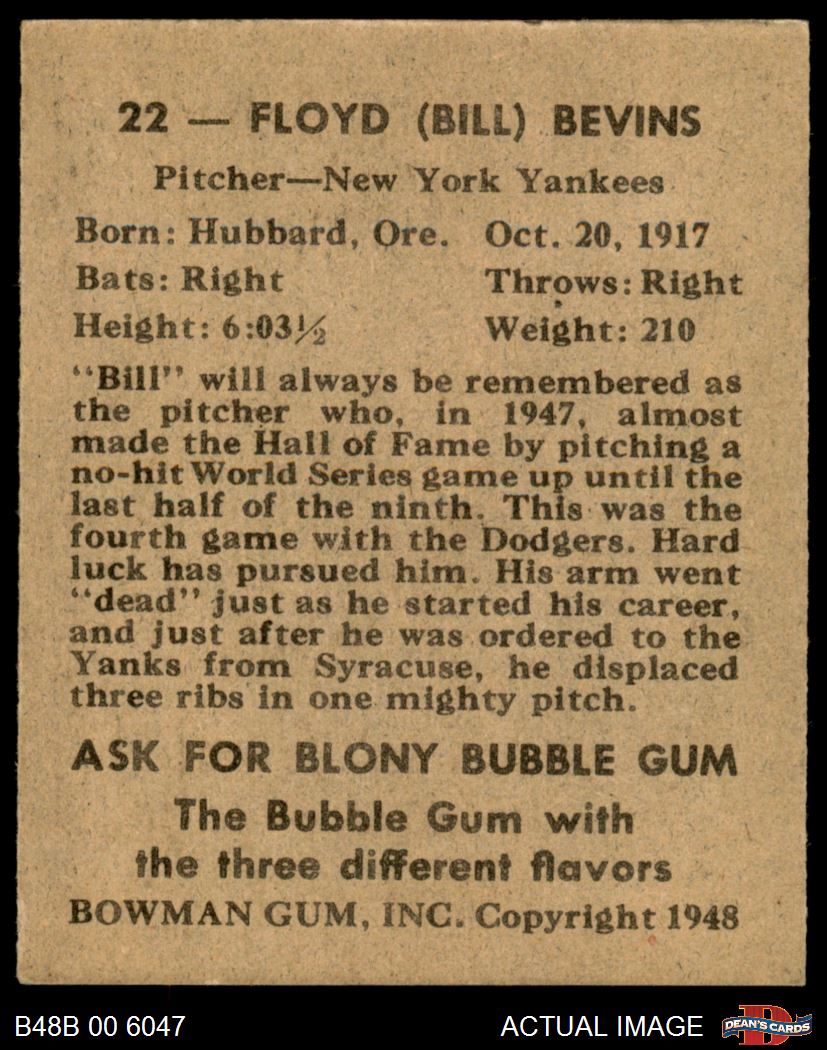 22 — FLOYD (BILL) BEVINS

Pitcher—New York Yankees

Born: Hubbard, Ore. Oct. 20, 1917
Bats: Right Throws: Right
Height: 6:03½ Weight: 210

"Bill" will always be remembered as the pitcher who, in 1947, almost made the Hall of Fame by pitching a no-hit World Series game up until the last half of the ninth. This was the fourth game with the Dodgers. Hard luck has pursued him. His arm went "dead" just as he started his career, and just after he was ordered to the Yanks from Syracuse, he displaced three ribs in one mighty pitch.

ASK FOR BLONY BUBBLE GUM

The Bubble Gum with the three different flavors

BOWMAN GUM, INC. Copyright 1948

B48B 00 6047

ACTUAL IMAGE

DEAN'S CARDS